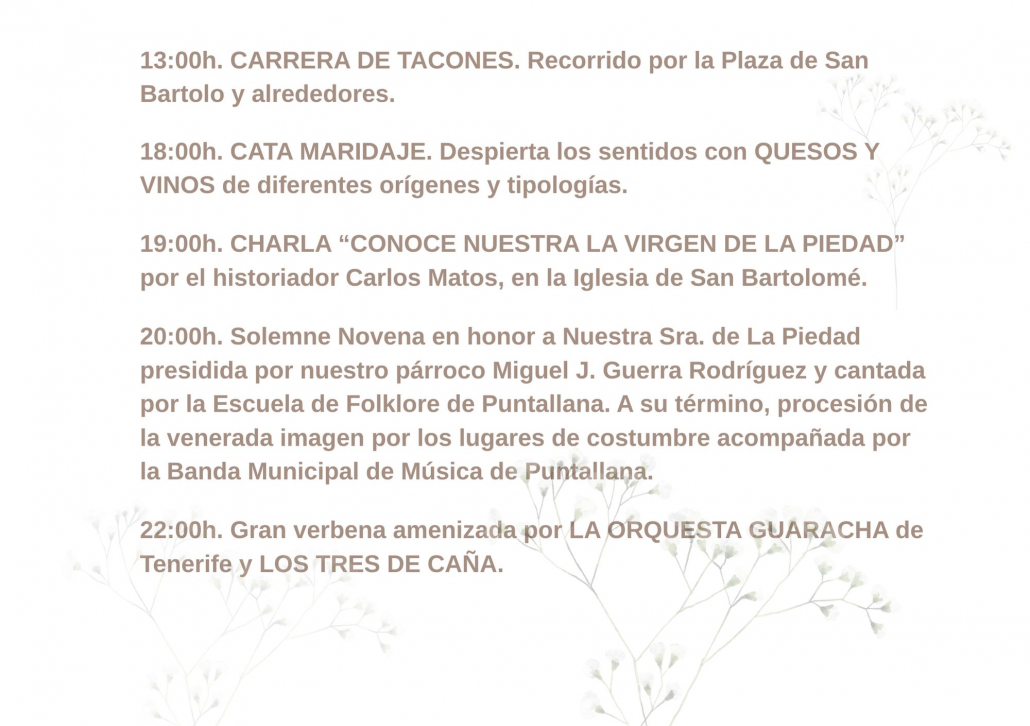 13:00h. CARRERA DE TACONES. Recorrido por la Plaza de San Bartolo y alrededores.

18:00h. CATA MARIDAJE. Despierta los sentidos con QUESOS Y VINOS de diferentes orígenes y tipologías.

19:00h. CHARLA "CONOCE NUESTRA LA VIRGEN DE LA PIEDAD" por el historiador Carlos Matos, en la Iglesia de San Bartolomé.

20:00h. Solemne Novena en honor a Nuestra Sra. de La Piedad presidida por nuestro párroco Miguel J. Guerra Rodríguez y cantada por la Escuela de Folklore de Puntallana. A su término, procesión de la venerada imagen por los lugares de costumbre acompañada por la Banda Municipal de Música de Puntallana.

22:00h. Gran verbena amenizada por LA ORQUESTA GUARACHA de Tenerife y LOS TRES DE CAÑA.